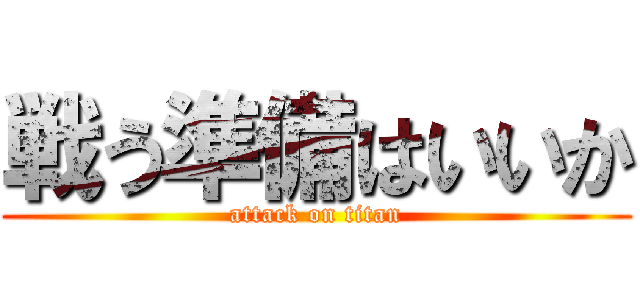 戦う準備はいいか
attack on titan